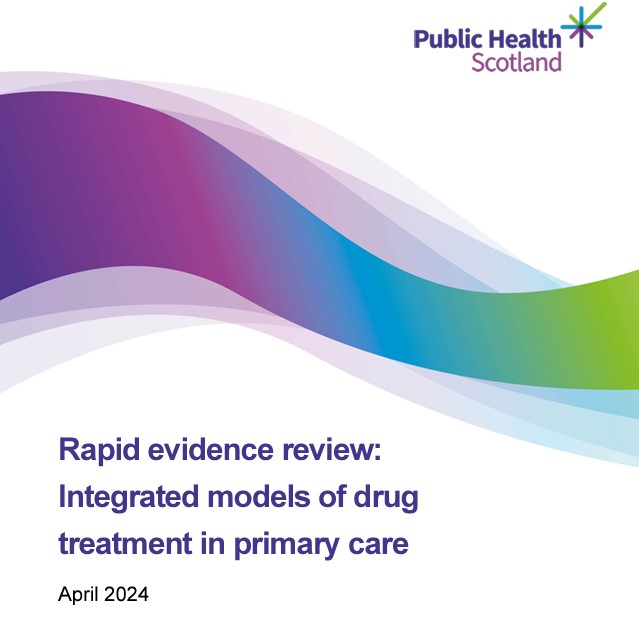 Public Health
Scotland

Rapid evidence review: Integrated models of drug treatment in primary care

April 2024